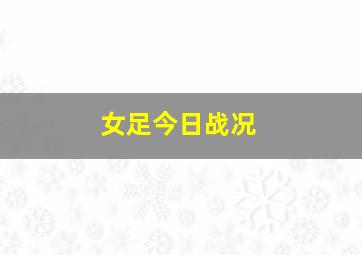 女足今日战况